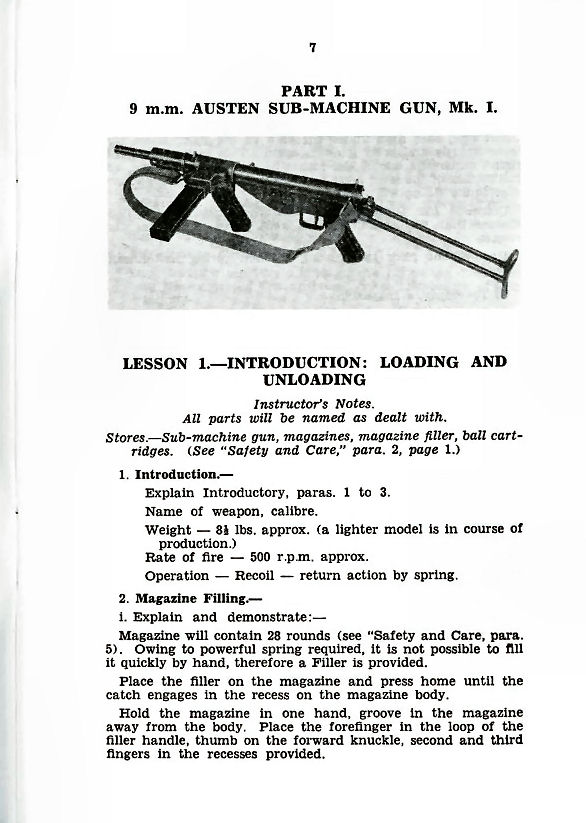 7

PART I.
9 m.m. AUSTEN SUB-MACHINE GUN, Mk. I.

LESSON 1.—INTRODUCTION: LOADING AND UNLOADING

Instructor's Notes.
All parts will be named as dealt with.

Stores.—Sub-machine gun, magazines, magazine filler, ball cartridges. (See "Safety and Care," para. 2, page 1.)

1. Introduction.—

Explain Introductory, paras. 1 to 3.

Name of weapon, calibre.

Weight — 8¾ lbs. approx. (a lighter model is in course of production.)

Rate of fire — 500 r.p.m. approx.

Operation — Recoil — return action by spring.

2. Magazine Filling.—

i. Explain and demonstrate:—

Magazine will contain 28 rounds (see "Safety and Care, para. 5). Owing to powerful spring required, it is not possible to fill it quickly by hand, therefore a Filler is provided.

Place the filler on the magazine and press home until the catch engages in the recess on the magazine body.

Hold the magazine in one hand, groove in the magazine away from the body. Place the forefinger in the loop of the filler handle, thumb on the forward knuckle, second and third fingers in the recesses provided.